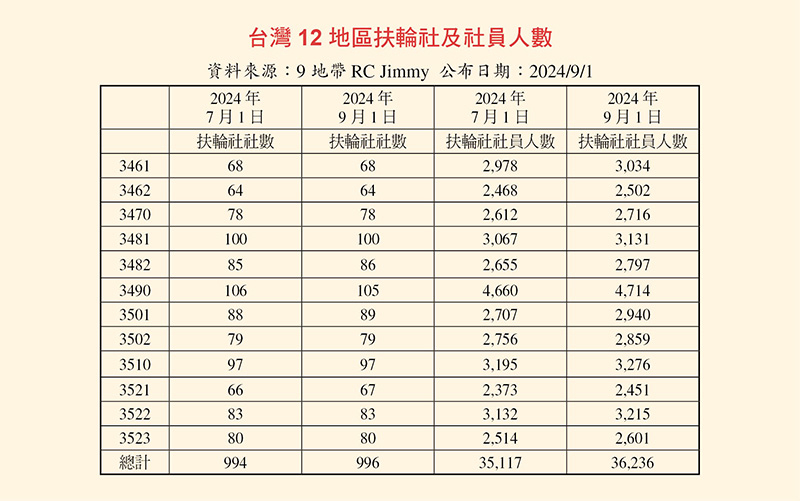 台灣 12 地區扶輪社及社員人數

資料來源：9 地帶 RC Jimmy　公布日期：2024/9/1

|  | 2024 年 7 月 1 日 | 2024 年 9 月 1 日 | 2024 年 7 月 1 日 | 2024 年 9 月 1 日 |
|---|---|---|---|---|
|  | 扶輪社社數 | 扶輪社社數 | 扶輪社社員人數 | 扶輪社社員人數 |
| 3461 | 68 | 68 | 2,978 | 3,034 |
| 3462 | 64 | 64 | 2,468 | 2,502 |
| 3470 | 78 | 78 | 2,612 | 2,716 |
| 3481 | 100 | 100 | 3,067 | 3,131 |
| 3482 | 85 | 86 | 2,655 | 2,797 |
| 3490 | 106 | 105 | 4,660 | 4,714 |
| 3501 | 88 | 89 | 2,707 | 2,940 |
| 3502 | 79 | 79 | 2,756 | 2,859 |
| 3510 | 97 | 97 | 3,195 | 3,276 |
| 3521 | 66 | 67 | 2,373 | 2,451 |
| 3522 | 83 | 83 | 3,132 | 3,215 |
| 3523 | 80 | 80 | 2,514 | 2,601 |
| 總計 | 994 | 996 | 35,117 | 36,236 |